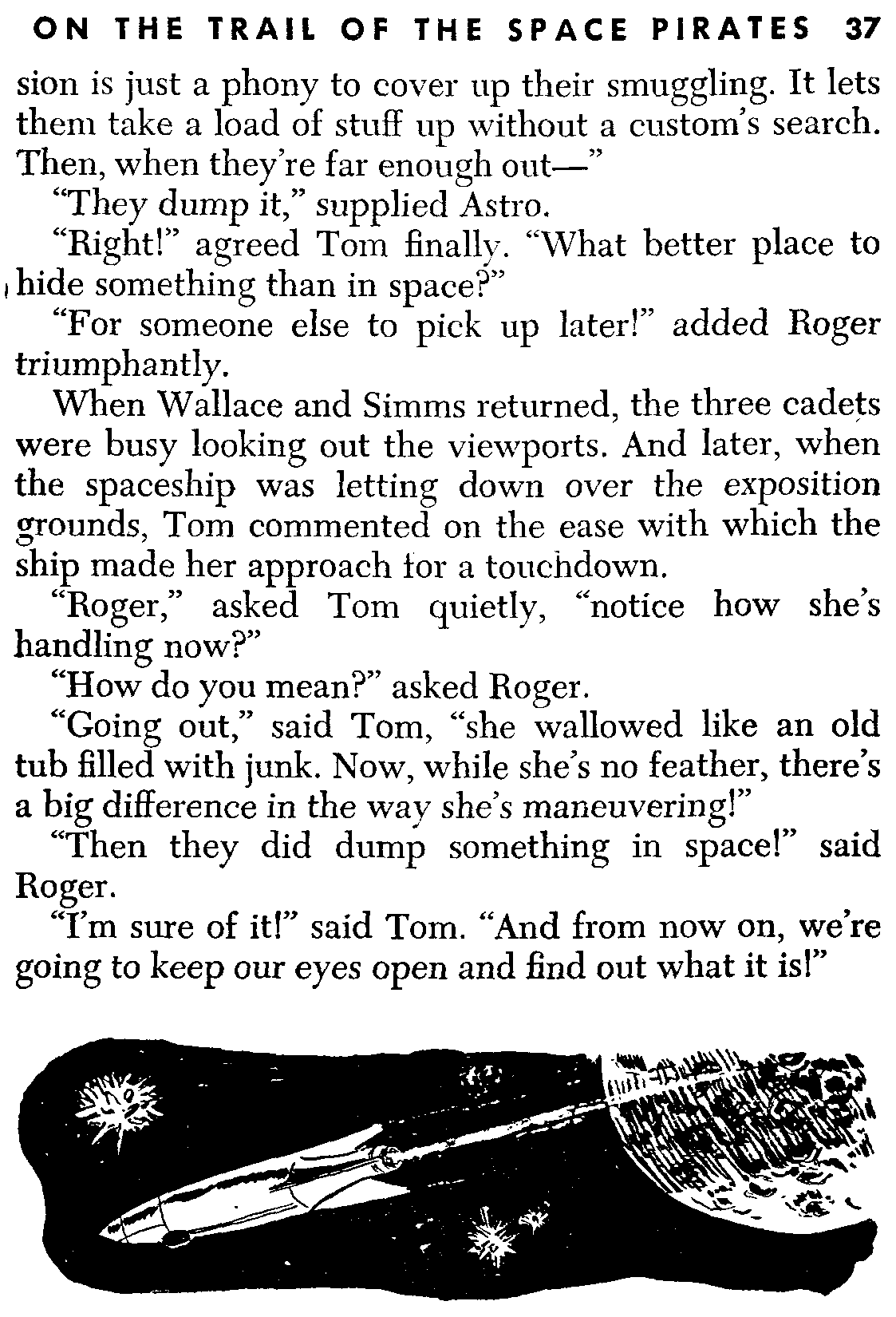 ON THE TRAIL OF THE SPACE PIRATES 37

sion is just a phony to cover up their smuggling. It lets them take a load of stuff up without a custom's search. Then, when they're far enough out—"

"They dump it," supplied Astro.

"Right!" agreed Tom finally. "What better place to hide something than in space?"

"For someone else to pick up later!" added Roger triumphantly.

When Wallace and Simms returned, the three cadets were busy looking out the viewports. And later, when the spaceship was letting down over the exposition grounds, Tom commented on the ease with which the ship made her approach for a touchdown.

"Roger," asked Tom quietly, "notice how she's handling now?"

"How do you mean?" asked Roger.

"Going out," said Tom, "she wallowed like an old tub filled with junk. Now, while she's no feather, there's a big difference in the way she's maneuvering!"

"Then they did dump something in space!" said Roger.

"I'm sure of it!" said Tom. "And from now on, we're going to keep our eyes open and find out what it is!"